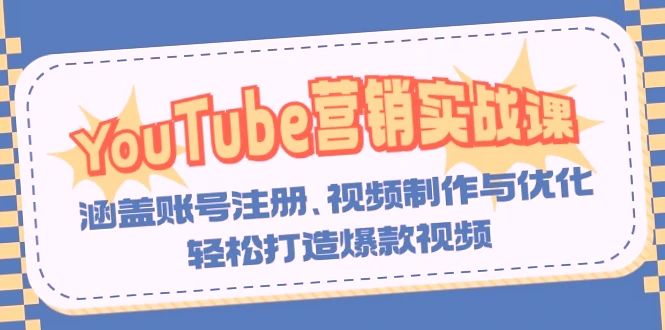 YouTube营销实战课

涵盖账号注册、视频制作与优化
轻松打造爆款视频